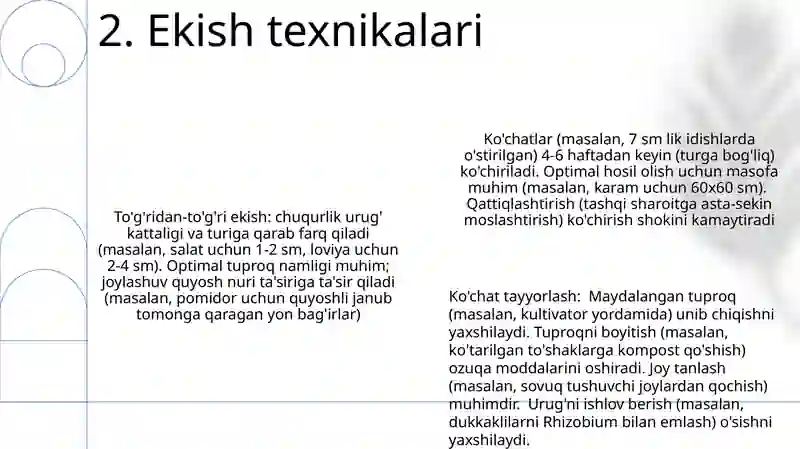 2. Ekish texnikalari

To'g'ridan-to'g'ri ekish: chuqurlik urug' kattaligi va turiga qarab farq qiladi (masalan, salat uchun 1-2 sm, loviya uchun 2-4 sm). Optimal tuproq namligi muhim; joylashuv quyosh nuri ta'siriga ta'sir qiladi (masalan, pomidor uchun quyoshli janub tomonga qaragan yon bag'irlar)

Ko'chatlar (masalan, 7 sm lik idishlarda o'stirilgan) 4-6 haftadan keyin (turga bog'liq) ko'chiriladi. Optimal hosil olish uchun masofa muhim (masalan, karam uchun 60x60 sm). Qattiqlashtirish (tashqi sharoitga asta-sekin moslashtirish) ko'chirish shokini kamaytiradi

Ko'chat tayyorlash: Maydalangan tuproq (masalan, kultivator yordamida) unib chiqishni yaxshilaydi. Tuproqni boyitish (masalan, ko'tarilgan to'shaklarga kompost qo'shish) ozuqa moddalarini oshiradi. Joy tanlash (masalan, sovuq tushuvchi joylardan qochish) muhimdir. Urug'ni ishlov berish (masalan, dukkaklilarni Rhizobium bilan emlash) o'sishni yaxshilaydi.